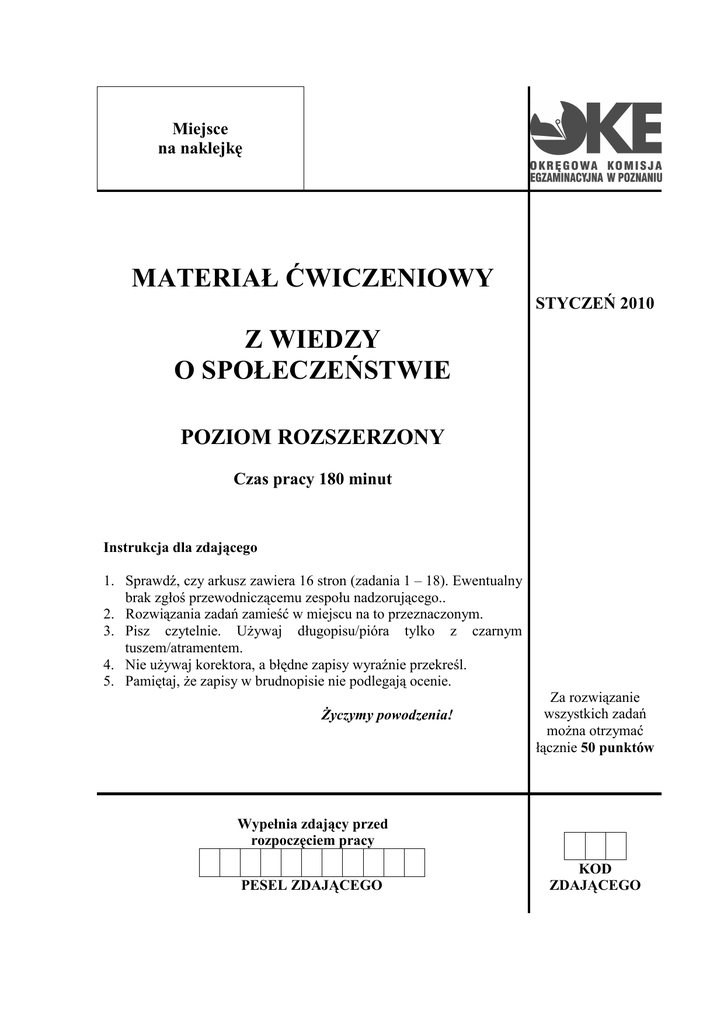 Miejsce na naklejkę

OKE
OKRĘGOWA KOMISJA EGZAMINACYJNA W POZNANIU

MATERIAŁ ĆWICZENIOWY

Z WIEDZY O SPOŁECZEŃSTWIE

POZIOM ROZSZERZONY

Czas pracy 180 minut

STYCZEŃ 2010

Instrukcja dla zdającego

1. Sprawdź, czy arkusz zawiera 16 stron (zadania 1 – 18). Ewentualny brak zgłoś przewodniczącemu zespołu nadzorującego..
2. Rozwiązania zadań zamieść w miejscu na to przeznaczonym.
3. Pisz czytelnie. Używaj długopisu/pióra tylko z czarnym tuszem/atramentem.
4. Nie używaj korektora, a błędne zapisy wyraźnie przekreśl.
5. Pamiętaj, że zapisy w brudnopisie nie podlegają ocenie.

Życzymy powodzenia!

Za rozwiązanie wszystkich zadań można otrzymać łącznie 50 punktów

Wypełnia zdający przed rozpoczęciem pracy

PESEL ZDAJĄCEGO

KOD ZDAJĄCEGO